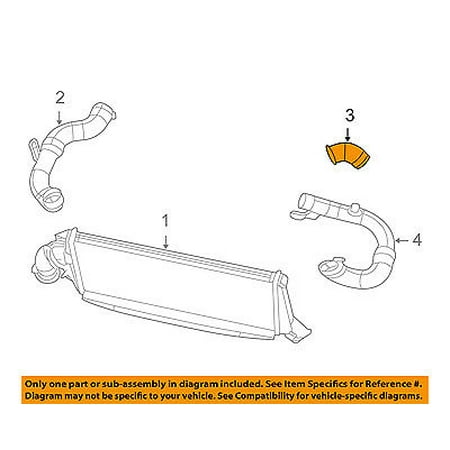 2

3

1

4

Only one part or sub-assembly in diagram included. See Item Specifics for Reference #. Diagram may not be specific to your vehicle. See Compatibility for vehicle-specific diagrams.